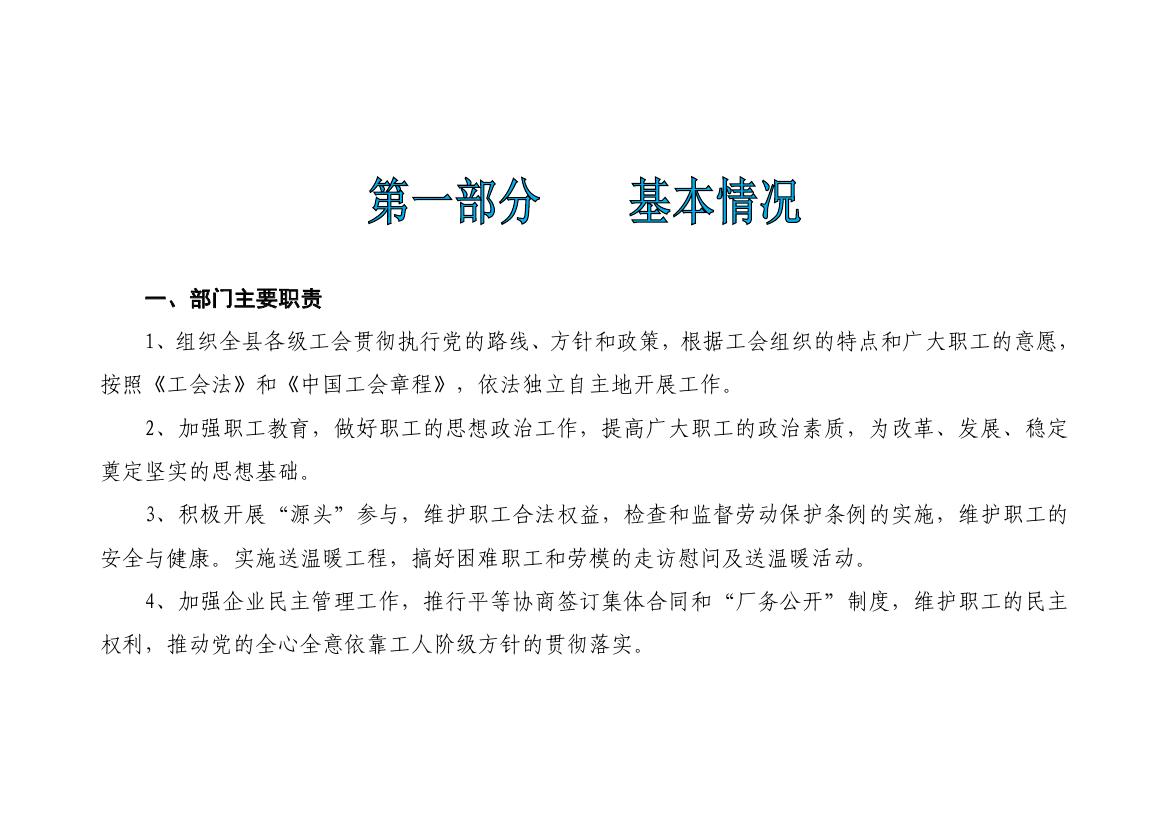 第一部分　　基本情况

一、部门主要职责

1、组织全县各级工会贯彻执行党的路线、方针和政策，根据工会组织的特点和广大职工的意愿，按照《工会法》和《中国工会章程》，依法独立自主地开展工作。

2、加强职工教育，做好职工的思想政治工作，提高广大职工的政治素质，为改革、发展、稳定奠定坚实的思想基础。

3、积极开展“源头”参与，维护职工合法权益，检查和监督劳动保护条例的实施，维护职工的安全与健康。实施送温暖工程，搞好困难职工和劳模的走访慰问及送温暖活动。

4、加强企业民主管理工作，推行平等协商签订集体合同和“厂务公开”制度，维护职工的民主权利，推动党的全心全意依靠工人阶级方针的贯彻落实。